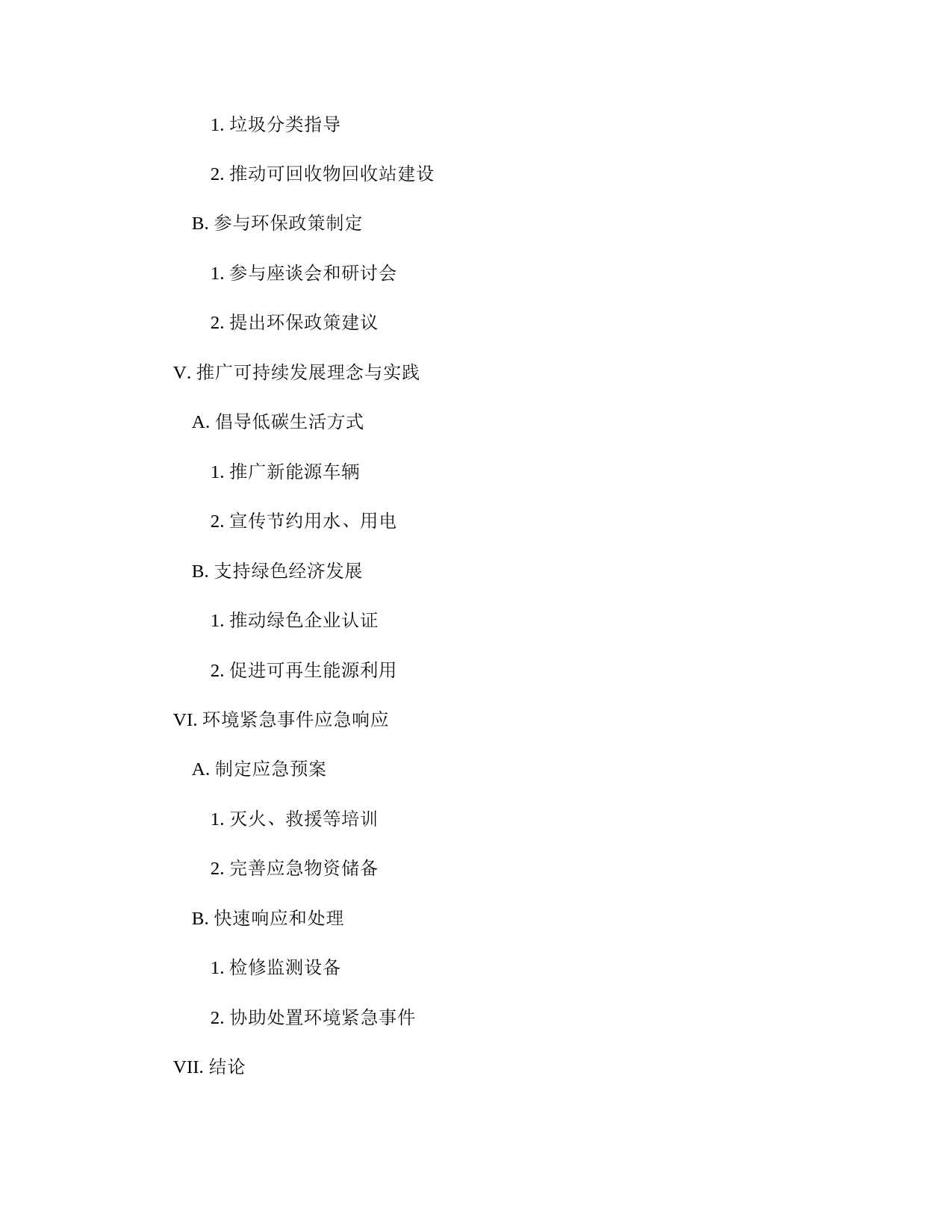 1. 垃圾分类指导

2. 推动可回收物回收站建设

B. 参与环保政策制定

1. 参与座谈会和研讨会

2. 提出环保政策建议

V. 推广可持续发展理念与实践

A. 倡导低碳生活方式

1. 推广新能源车辆

2. 宣传节约用水、用电

B. 支持绿色经济发展

1. 推动绿色企业认证

2. 促进可再生能源利用

VI. 环境紧急事件应急响应

A. 制定应急预案

1. 灭火、救援等培训

2. 完善应急物资储备

B. 快速响应和处理

1. 检修监测设备

2. 协助处置环境紧急事件

VII. 结论